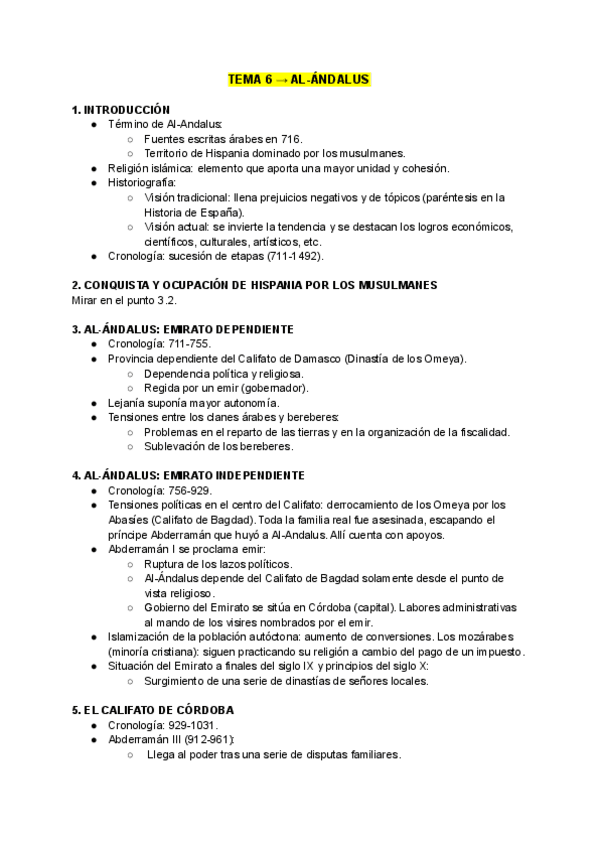 TEMA 6 → AL-ÁNDALUS

1. INTRODUCCIÓN
● Término de Al-Andalus:
○ Fuentes escritas árabes en 716.
○ Territorio de Hispania dominado por los musulmanes.
● Religión islámica: elemento que aporta una mayor unidad y cohesión.
● Historiografía:
○ Visión tradicional: llena prejuicios negativos y de tópicos (paréntesis en la Historia de España).
○ Visión actual: se invierte la tendencia y se destacan los logros económicos, científicos, culturales, artísticos, etc.
● Cronología: sucesión de etapas (711-1492).

2. CONQUISTA Y OCUPACIÓN DE HISPANIA POR LOS MUSULMANES
Mirar en el punto 3.2.

3. AL-ÁNDALUS: EMIRATO DEPENDIENTE
● Cronología: 711-755.
● Provincia dependiente del Califato de Damasco (Dinastía de los Omeya).
○ Dependencia política y religiosa.
○ Regida por un emir (gobernador).
● Lejanía suponía mayor autonomía.
● Tensiones entre los clanes árabes y bereberes:
○ Problemas en el reparto de las tierras y en la organización de la fiscalidad.
○ Sublevación de los bereberes.

4. AL-ÁNDALUS: EMIRATO INDEPENDIENTE
● Cronología: 756-929.
● Tensiones políticas en el centro del Califato: derrocamiento de los Omeya por los Abasíes (Califato de Bagdad). Toda la familia real fue asesinada, escapando el príncipe Abderramán que huyó a Al-Andalus. Allí cuenta con apoyos.
● Abderramán I se proclama emir:
○ Ruptura de los lazos políticos.
○ Al-Ándalus depende del Califato de Bagdad solamente desde el punto de vista religioso.
○ Gobierno del Emirato se sitúa en Córdoba (capital). Labores administrativas al mando de los visires nombrados por el emir.
● Islamización de la población autóctona: aumento de conversiones. Los mozárabes (minoría cristiana): siguen practicando su religión a cambio del pago de un impuesto.
● Situación del Emirato a finales del siglo IX y principios del siglo X:
○ Surgimiento de una serie de dinastías de señores locales.

5. EL CALIFATO DE CÓRDOBA
● Cronología: 929-1031.
● Abderramán III (912-961):
○ Llega al poder tras una serie de disputas familiares.